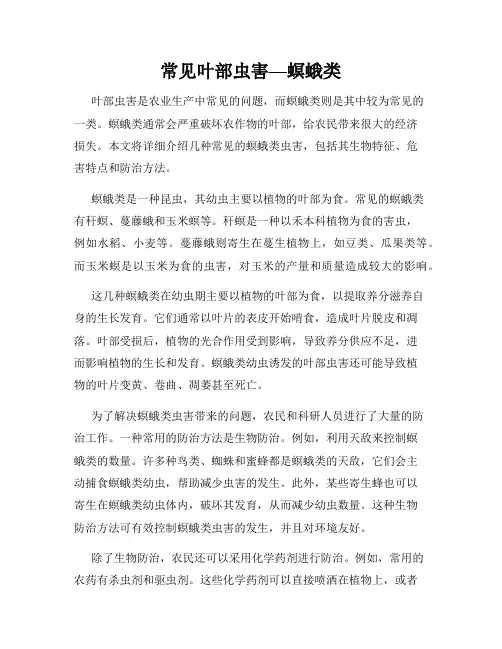 常见叶部虫害—螟蛾类

叶部虫害是农业生产中常见的问题，而螟蛾类则是其中较为常见的一类。螟蛾类通常会严重破坏农作物的叶部，给农民带来很大的经济损失。本文将详细介绍几种常见的螟蛾类虫害，包括其生物特征、危害特点和防治方法。

螟蛾类是一种昆虫，其幼虫主要以植物的叶部为食。常见的螟蛾类有秆螟、蔓藤蛾和玉米螟等。秆螟是一种以禾本科植物为食的害虫，例如水稻、小麦等。蔓藤蛾则寄生在蔓生植物上，如豆类、瓜果类等。而玉米螟是以玉米为食的虫害，对玉米的产量和质量造成较大的影响。

这几种螟蛾类在幼虫期主要以植物的叶部为食，以提取养分滋养自身的生长发育。它们通常以叶片的表皮开始啃食，造成叶片脱皮和凋落。叶部受损后，植物的光合作用受到影响，导致养分供应不足，进而影响植物的生长和发育。螟蛾类幼虫诱发的叶部虫害还可能导致植物的叶片变黄、卷曲、凋萎甚至死亡。

为了解决螟蛾类虫害带来的问题，农民和科研人员进行了大量的防治工作。一种常用的防治方法是生物防治。例如，利用天敌来控制螟蛾类的数量。许多种鸟类、蜘蛛和蜜蜂都是螟蛾类的天敌，它们会主动捕食螟蛾类幼虫，帮助减少虫害的发生。此外，某些寄生蜂也可以寄生在螟蛾类幼虫体内，破坏其发育，从而减少幼虫数量。这种生物防治方法可有效控制螟蛾类虫害的发生，并且对环境友好。

除了生物防治，农民还可以采用化学药剂进行防治。例如，常用的农药有杀虫剂和驱虫剂。这些化学药剂可以直接喷洒在植物上，或者